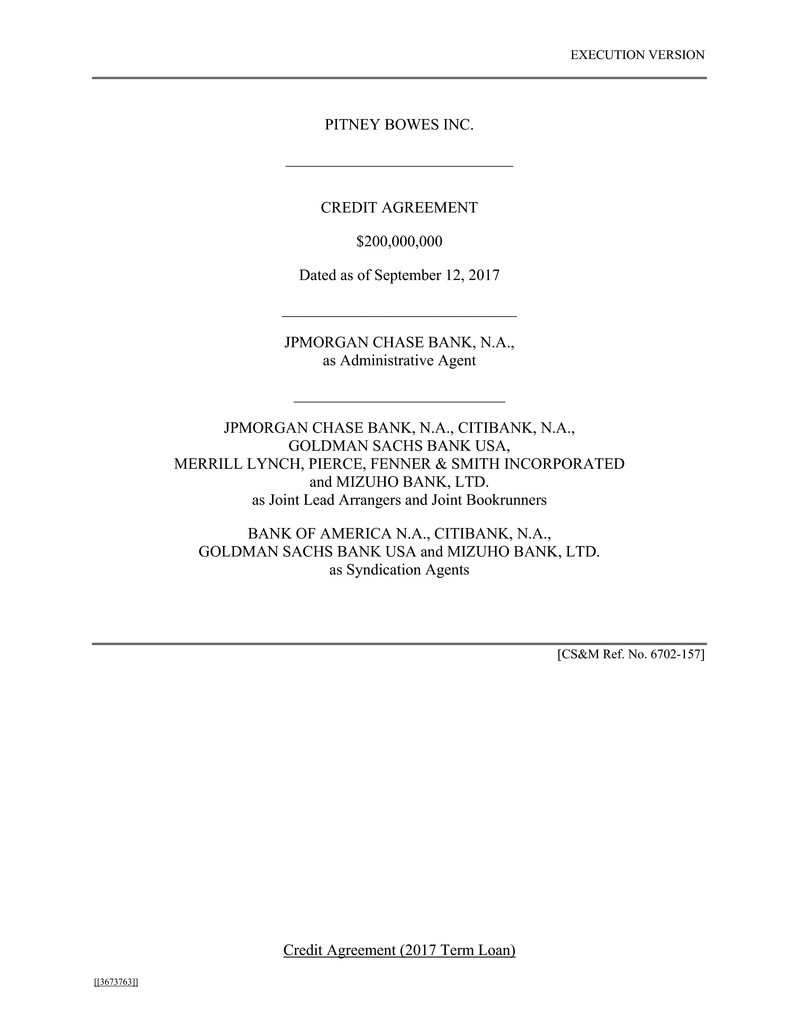 EXECUTION VERSION

PITNEY BOWES INC.

CREDIT AGREEMENT

$200,000,000

Dated as of September 12, 2017

JPMORGAN CHASE BANK, N.A.,
as Administrative Agent

JPMORGAN CHASE BANK, N.A., CITIBANK, N.A.,
GOLDMAN SACHS BANK USA,
MERRILL LYNCH, PIERCE, FENNER & SMITH INCORPORATED
and MIZUHO BANK, LTD.
as Joint Lead Arrangers and Joint Bookrunners

BANK OF AMERICA N.A., CITIBANK, N.A.,
GOLDMAN SACHS BANK USA and MIZUHO BANK, LTD.
as Syndication Agents

[CS&M Ref. No. 6702-157]

Credit Agreement (2017 Term Loan)

[[3673763]]